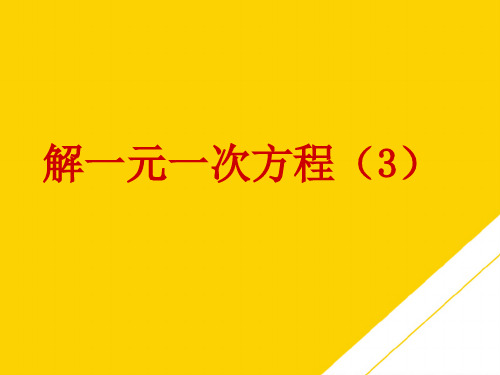 解一元一次方程（3）